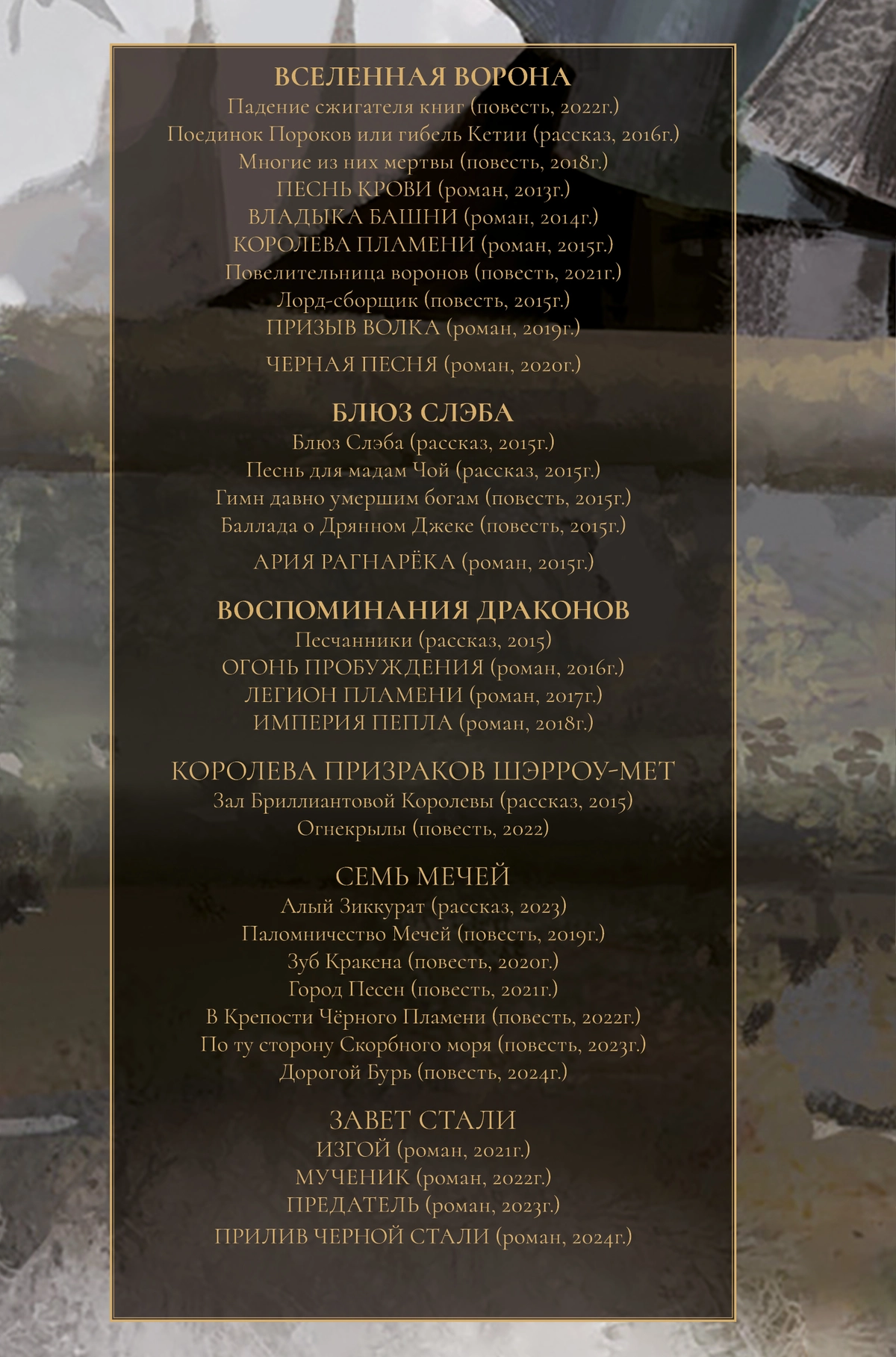 ВСЕЛЕННАЯ ВОРОНА
Падение сжигателя книг (повесть, 2022г.)
Поединок Пороков или гибель Кетии (рассказ, 2016г.)
Многие из них мертвы (повесть, 2018г.)
ПЕСНЬ КРОВИ (роман, 2013г.)
ВЛАДЫКА БАШНИ (роман, 2014г.)
КОРОЛЕВА ПЛАМЕНИ (роман, 2015г.)
Повелительница воронов (повесть, 2021г.)
Лорд-сборщик (повесть, 2015г.)
ПРИЗЫВ ВОЛКА (роман, 2019г.)
ЧЕРНАЯ ПЕСНЯ (роман, 2020г.)

БЛЮЗ СЛЭБА
Блюз Слэба (рассказ, 2015г.)
Песнь для мадам Чой (рассказ, 2015г.)
Гимн давно умершим богам (повесть, 2015г.)
Баллада о Дрянном Джеке (повесть, 2015г.)
АРИЯ РАГНАРЁКА (роман, 2015г.)

ВОСПОМИНАНИЯ ДРАКОНОВ
Песчанники (рассказ, 2015)
ОГОНЬ ПРОБУЖДЕНИЯ (роман, 2016г.)
ЛЕГИОН ПЛАМЕНИ (роман, 2017г.)
ИМПЕРИЯ ПЕПЛА (роман, 2018г.)

КОРОЛЕВА ПРИЗРАКОВ ШЭРРОУ-МЕТ
Зал Бриллиантовой Королевы (рассказ, 2015)
Огнекрылы (повесть, 2022)

СЕМЬ МЕЧЕЙ
Алый Зиккурат (рассказ, 2023)
Паломничество Мечей (повесть, 2019г.)
Зуб Кракена (повесть, 2020г.)
Город Песен (повесть, 2021г.)
В Крепости Чёрного Пламени (повесть, 2022г.)
По ту сторону Скорбного моря (повесть, 2023г.)
Дорогой Бурь (повесть, 2024г.)

ЗАВЕТ СТАЛИ
ИЗГОЙ (роман, 2021г.)
МУЧЕНИК (роман, 2022г.)
ПРЕДАТЕЛЬ (роман, 2023г.)
ПРИЛИВ ЧЕРНОЙ СТАЛИ (роман, 2024г.)